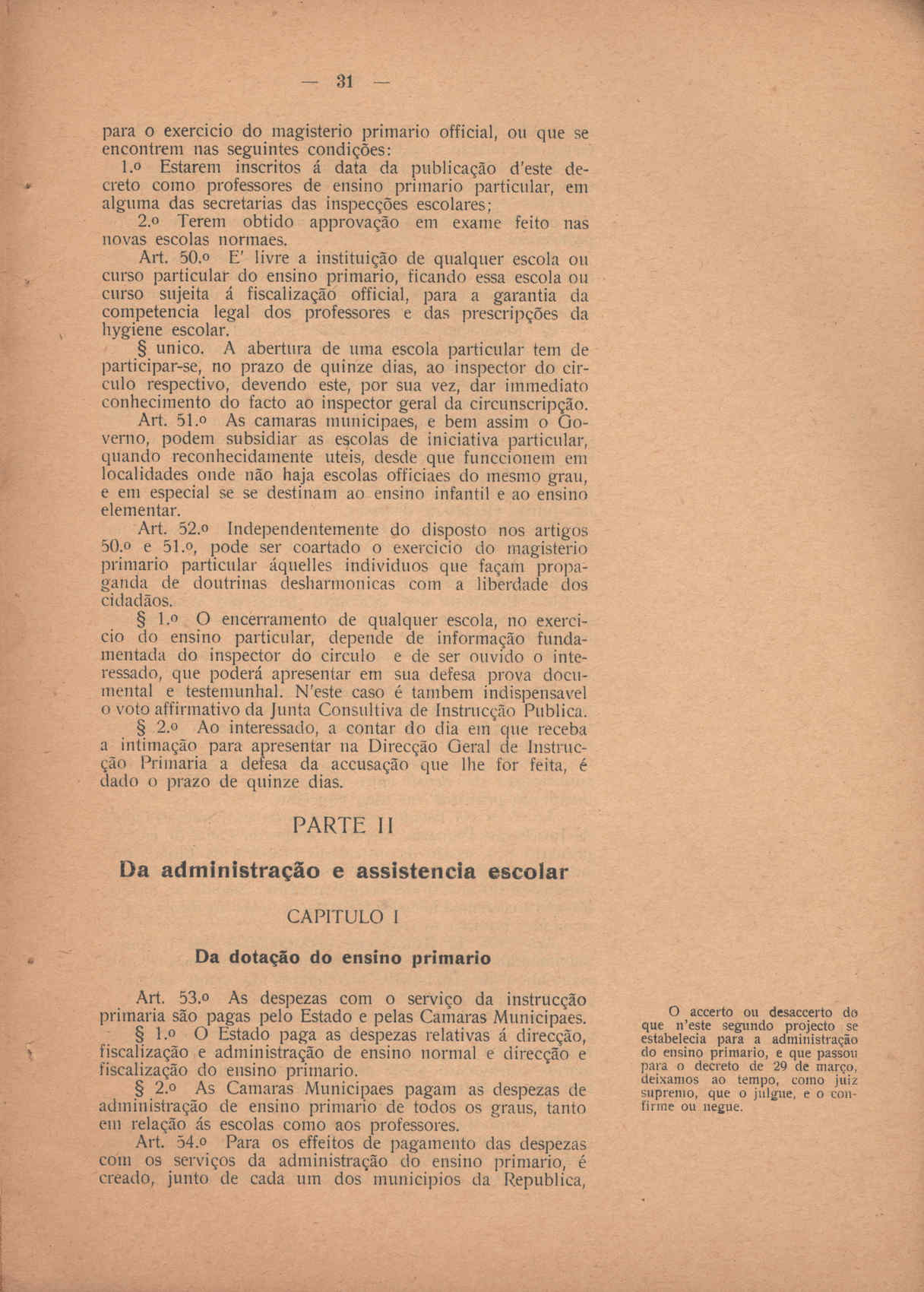 — 31 —

para o exercicio do magisterio primario official, ou que se encontrem nas seguintes condições:

1.º Estarem inscritos á data da publicação d'este decreto como professores de ensino primario particular, em alguma das secretarias das inspecções escolares;

2.º Terem obtido approvação em exame feito nas novas escolas normaes.

Art. 50.º E' livre a instituição de qualquer escola ou curso particular do ensino primario, ficando essa escola ou curso sujeita á fiscalização official, para a garantia da competencia legal dos professores e das prescripções da hygiene escolar.

§ unico. A abertura de uma escola particular tem de participar-se, no prazo de quinze dias, ao inspector do circulo respectivo, devendo este, por sua vez, dar immediato conhecimento do facto ao inspector geral da circunscripção.

Art. 51.º As camaras municipaes, e bem assim o Governo, podem subsidiar as escolas de iniciativa particular, quando reconhecidamente uteis, desde que funccionem em localidades onde não haja escolas officiaes do mesmo grau, e em especial se se destinam ao ensino infantil e ao ensino elementar.

Art. 52.º Independentemente do disposto nos artigos 50.º e 51.º, pode ser coartado o exercicio do magisterio primario particular áquelles individuos que façam propaganda de doutrinas desharmonicas com a liberdade dos cidadãos.

§ 1.º O encerramento de qualquer escola, no exercicio do ensino particular, depende de informação fundamentada do inspector do circulo e de ser ouvido o interessado, que poderá apresentar em sua defesa prova documental e testemunhal. N'este caso é tambem indispensavel o voto affirmativo da Junta Consultiva de Instrucção Publica.

§ 2.º Ao interessado, a contar do dia em que receba a intimação para apresentar na Direcção Geral de Instrucção Primaria a defesa da accusação que lhe for feita, é dado o prazo de quinze dias.

PARTE II

Da administração e assistencia escolar

CAPITULO I

Da dotação do ensino primario

Art. 53.º As despezas com o serviço da instrucção primaria são pagas pelo Estado e pelas Camaras Municipaes.

§ 1.º O Estado paga as despezas relativas á direcção, fiscalização e administração de ensino normal e direcção e fiscalização do ensino primario.

§ 2.º As Camaras Municipaes pagam as despezas de administração de ensino primario de todos os graus, tanto em relação ás escolas como aos professores.

Art. 54.º Para os effeitos de pagamento das despezas com os serviços da administração do ensino primario, é creado, junto de cada um dos municipios da Republica,

O accerto ou desaccerto do que n'este segundo projecto se estabelecia para a administração do ensino primario, e que passou para o decreto de 29 de março, deixamos ao tempo, como juiz supremo, que o julgue, e o confirme ou negue.